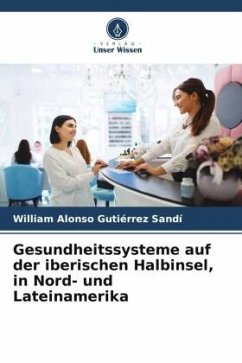 VERLAG
Unser Wissen

William Alonso Gutiérrez Sandí

Gesundheitssysteme auf der iberischen Halbinsel, in Nord- und Lateinamerika